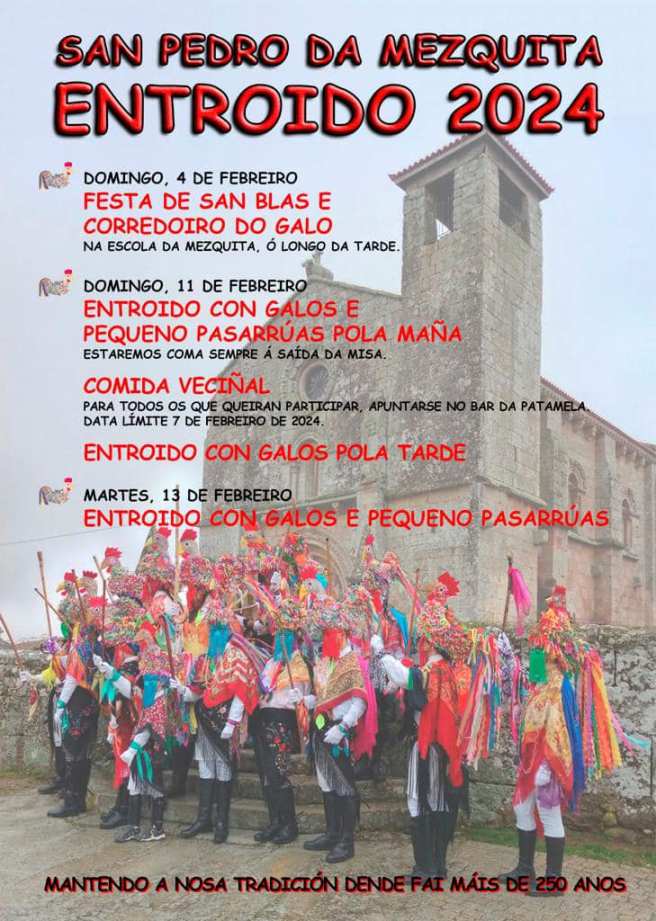 SAN PEDRO DA MEZQUITA
ENTROIDO 2024

DOMINGO, 4 DE FEBREIRO
FESTA DE SAN BLAS E CORREDOIRO DO GALO
NA ESCOLA DA MEZQUITA, Ó LONGO DA TARDE.

DOMINGO, 11 DE FEBREIRO
ENTROIDO CON GALOS E PEQUENO PASARRÚAS POLA MAÑA
ESTAREMOS COMA SEMPRE Á SAÍDA DA MISA.

COMIDA VECIÑAL
PARA TODOS OS QUE QUEIRAN PARTICIPAR, APUNTARSE NO BAR DA PATAMELA. DATA LÍMITE 7 DE FEBREIRO DE 2024.

ENTROIDO CON GALOS POLA TARDE

MARTES, 13 DE FEBREIRO
ENTROIDO CON GALOS E PEQUENO PASARRÚAS

MANTENDO A NOSA TRADICIÓN DENDE FAI MÁIS DE 250 ANOS